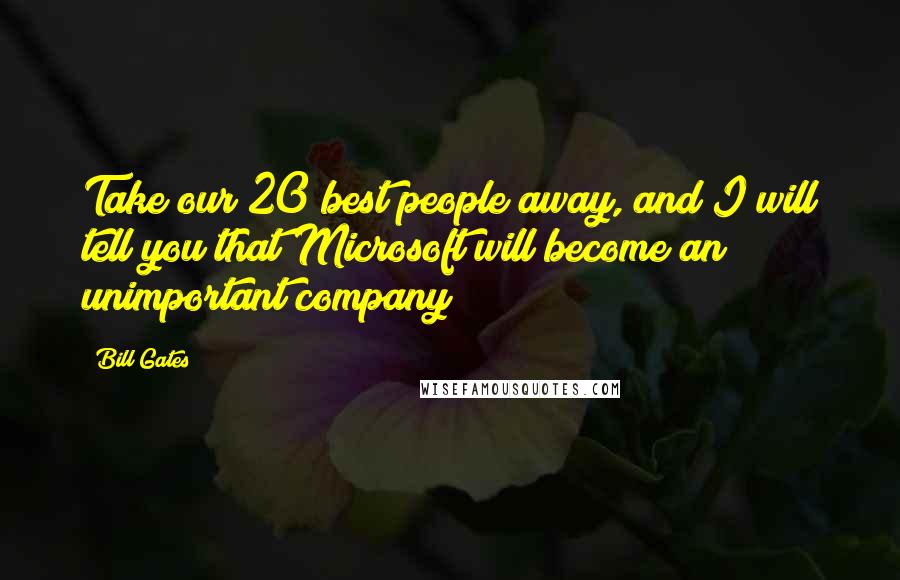 Take our 20 best people away, and I will tell you that Microsoft will become an unimportant company

Bill Gates

WISEFAMOUSQUOTES.COM